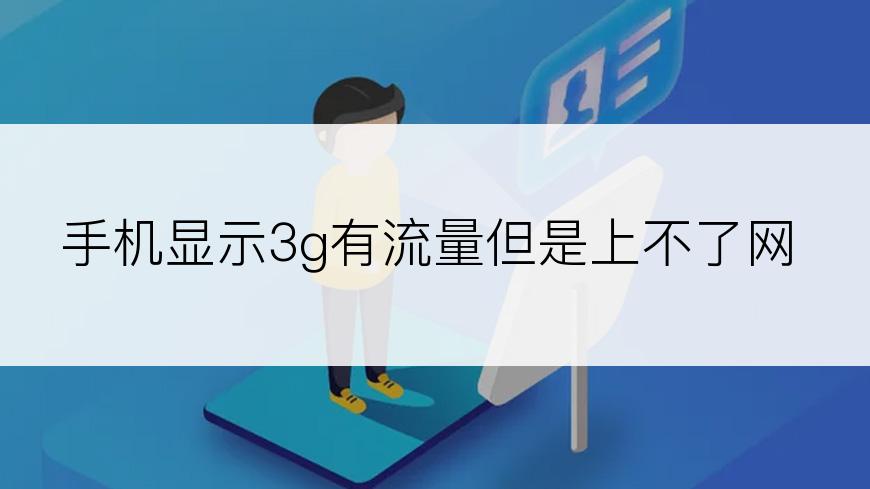 手机显示3g有流量但是上不了网